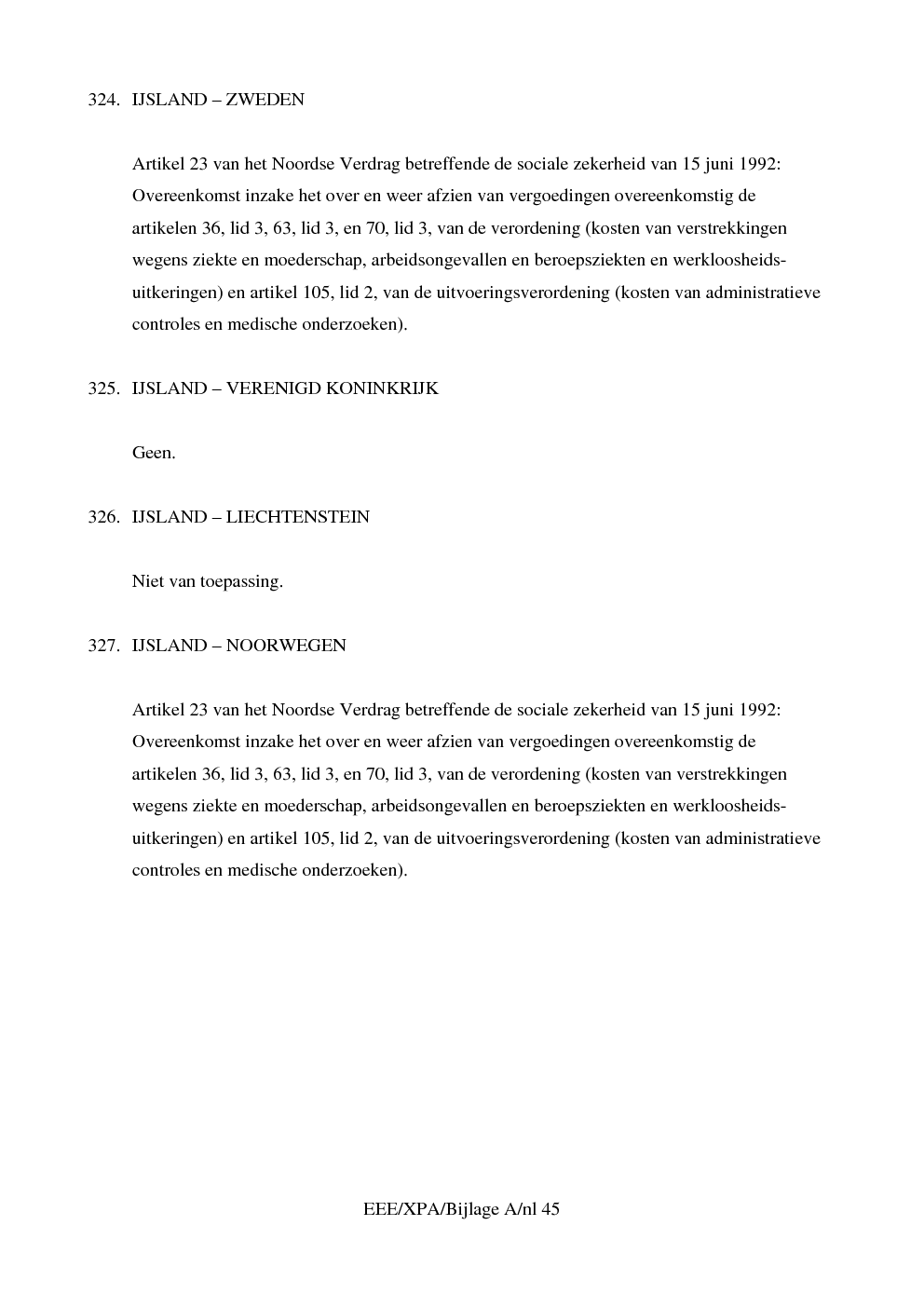 324. IJSLAND – ZWEDEN

Artikel 23 van het Noordse Verdrag betreffende de sociale zekerheid van 15 juni 1992: Overeenkomst inzake het over en weer afzien van vergoedingen overeenkomstig de artikelen 36, lid 3, 63, lid 3, en 70, lid 3, van de verordening (kosten van verstrekkingen wegens ziekte en moederschap, arbeidsongevallen en beroepsziekten en werkloosheidsuitkeringen) en artikel 105, lid 2, van de uitvoeringsverordening (kosten van administratieve controles en medische onderzoeken).

325. IJSLAND – VERENIGD KONINKRIJK

Geen.

326. IJSLAND – LIECHTENSTEIN

Niet van toepassing.

327. IJSLAND – NOORWEGEN

Artikel 23 van het Noordse Verdrag betreffende de sociale zekerheid van 15 juni 1992: Overeenkomst inzake het over en weer afzien van vergoedingen overeenkomstig de artikelen 36, lid 3, 63, lid 3, en 70, lid 3, van de verordening (kosten van verstrekkingen wegens ziekte en moederschap, arbeidsongevallen en beroepsziekten en werkloosheidsuitkeringen) en artikel 105, lid 2, van de uitvoeringsverordening (kosten van administratieve controles en medische onderzoeken).

EEE/XPA/Bijlage A/nl 45